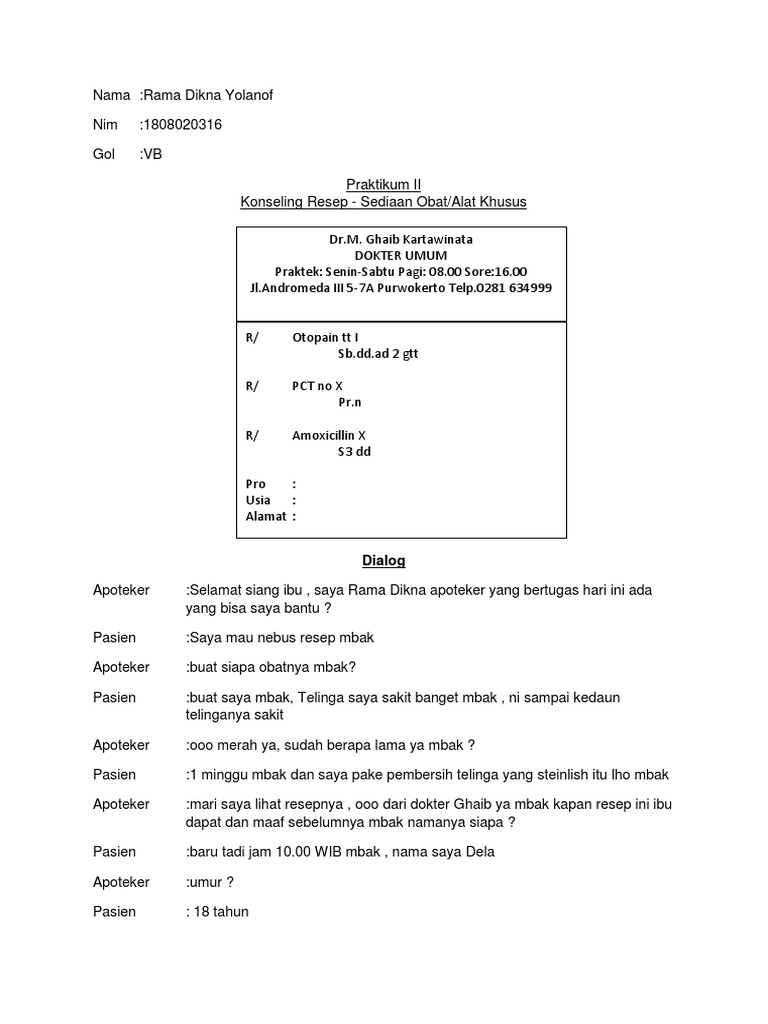 Nama :Rama Dikna Yolanof

Nim :1808020316

Gol :VB

Praktikum II
Konseling Resep - Sediaan Obat/Alat Khusus

Dr.M. Ghaib Kartawinata
DOKTER UMUM
Praktek: Senin-Sabtu Pagi: 08.00 Sore:16.00
Jl.Andromeda III 5-7A Purwokerto Telp.0281 634999

R/ Otopain tt I
Sb.dd.ad 2 gtt

R/ PCT no X
Pr.n

R/ Amoxicillin X
S 3 dd

Pro :
Usia :
Alamat :

Dialog

Apoteker :Selamat siang ibu , saya Rama Dikna apoteker yang bertugas hari ini ada yang bisa saya bantu ?

Pasien :Saya mau nebus resep mbak

Apoteker :buat siapa obatnya mbak?

Pasien :buat saya mbak, Telinga saya sakit banget mbak , ni sampai kedaun telinganya sakit

Apoteker :ooo merah ya, sudah berapa lama ya mbak ?

Pasien :1 minggu mbak dan saya pake pembersih telinga yang steinlish itu lho mbak

Apoteker :mari saya lihat resepnya , ooo dari dokter Ghaib ya mbak kapan resep ini ibu dapat dan maaf sebelumnya mbak namanya siapa ?

Pasien :baru tadi jam 10.00 WIB mbak , nama saya Dela

Apoteker :umur ?

Pasien : 18 tahun